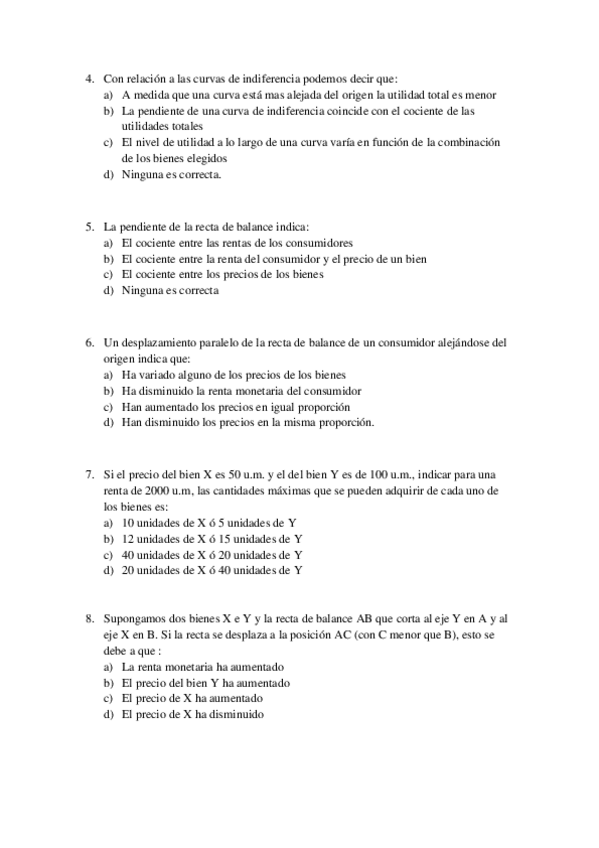 4. Con relación a las curvas de indiferencia podemos decir que:
a) A medida que una curva está mas alejada del origen la utilidad total es menor
b) La pendiente de una curva de indiferencia coincide con el cociente de las utilidades totales
c) El nivel de utilidad a lo largo de una curva varía en función de la combinación de los bienes elegidos
d) Ninguna es correcta.

5. La pendiente de la recta de balance indica:
a) El cociente entre las rentas de los consumidores
b) El cociente entre la renta del consumidor y el precio de un bien
c) El cociente entre los precios de los bienes
d) Ninguna es correcta

6. Un desplazamiento paralelo de la recta de balance de un consumidor alejándose del origen indica que:
a) Ha variado alguno de los precios de los bienes
b) Ha disminuido la renta monetaria del consumidor
c) Han aumentado los precios en igual proporción
d) Han disminuido los precios en la misma proporción.

7. Si el precio del bien X es 50 u.m. y el del bien Y es de 100 u.m., indicar para una renta de 2000 u.m, las cantidades máximas que se pueden adquirir de cada uno de los bienes es:
a) 10 unidades de X ó 5 unidades de Y
b) 12 unidades de X ó 15 unidades de Y
c) 40 unidades de X ó 20 unidades de Y
d) 20 unidades de X ó 40 unidades de Y

8. Supongamos dos bienes X e Y y la recta de balance AB que corta al eje Y en A y al eje X en B. Si la recta se desplaza a la posición AC (con C menor que B), esto se debe a que :
a) La renta monetaria ha aumentado
b) El precio del bien Y ha aumentado
c) El precio de X ha aumentado
d) El precio de X ha disminuido